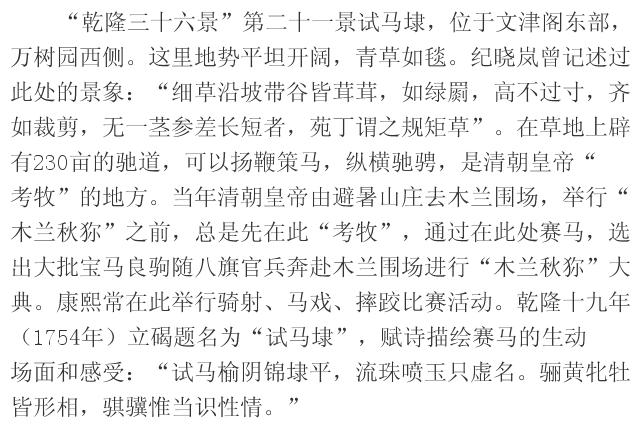 “乾隆三十六景”第二十一景试马埭，位于文津阁东部，万树园西侧。这里地势平坦开阔，青草如毯。纪晓岚曾记述过此处的景象：“细草沿坡带谷皆茸茸，如绿罽，高不过寸，齐如裁剪，无一茎参差长短者，苑丁谓之规矩草”。在草地上辟有230亩的驰道，可以扬鞭策马，纵横驰骋，是清朝皇帝“考牧”的地方。当年清朝皇帝由避暑山庄去木兰围场，举行“木兰秋狝”之前，总是先在此“考牧”，通过在此处赛马，选出大批宝马良驹随八旗官兵奔赴木兰围场进行“木兰秋狝”大典。康熙常在此举行骑射、马戏、摔跤比赛活动。乾隆十九年（1754年）立碣题名为“试马埭”，赋诗描绘赛马的生动场面和感受：“试马榆阴锦埭平，流珠喷玉只虚名。骊黄牝牡皆形相，骐骥惟当识性情。”